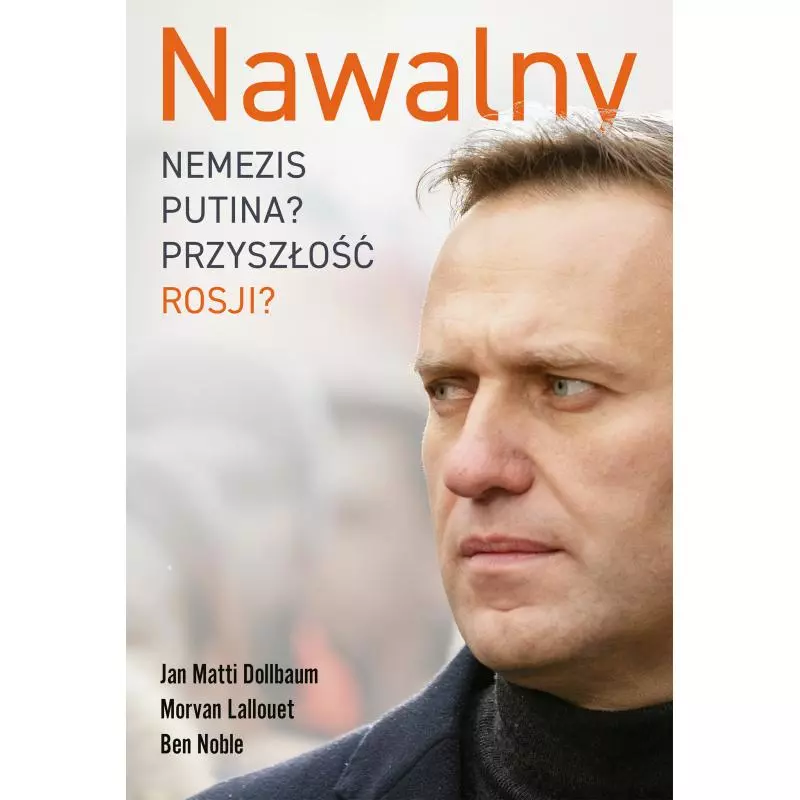 Nawalny

NEMEZIS PUTINA? PRZYSZŁOŚĆ ROSJI?

Jan Matti Dollbaum
Morvan Lallouet
Ben Noble